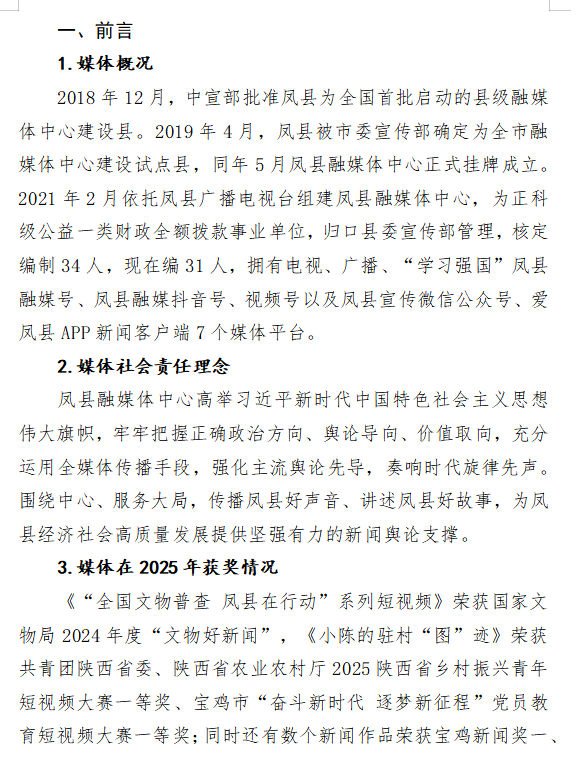 一、前言

1. 媒体概况

2018 年 12 月，中宣部批准凤县为全国首批启动的县级融媒体中心建设县。2019 年 4 月，凤县被市委宣传部确定为全市融媒体中心建设试点县，同年 5 月凤县融媒体中心正式挂牌成立。2021 年 2 月依托凤县广播电视台组建凤县融媒体中心，为正科级公益一类财政全额拨款事业单位，归口县委宣传部管理，核定编制 34 人，现在编 31 人，拥有电视、广播、“学习强国”凤县融媒号、凤县融媒抖音号、视频号以及凤县宣传微信公众号、爱凤县 APP 新闻客户端 7 个媒体平台。

2. 媒体社会责任理念

凤县融媒体中心高举习近平新时代中国特色社会主义思想伟大旗帜，牢牢把握正确政治方向、舆论导向、价值取向，充分运用全媒体传播手段，强化主流舆论先导，奏响时代旋律先声。围绕中心、服务大局，传播凤县好声音、讲述凤县好故事，为凤县经济社会高质量发展提供坚强有力的新闻舆论支撑。

3. 媒体在 2025 年获奖情况

《“全国文物普查 凤县在行动”系列短视频》荣获国家文物局 2024 年度“文物好新闻”，《小陈的驻村“图”迹》荣获共青团陕西省委、陕西省农业农村厅 2025 陕西省乡村振兴青年短视频大赛一等奖、宝鸡市“奋斗新时代 逐梦新征程”党员教育短视频大赛一等奖；同时还有数个新闻作品荣获宝鸡新闻奖一、